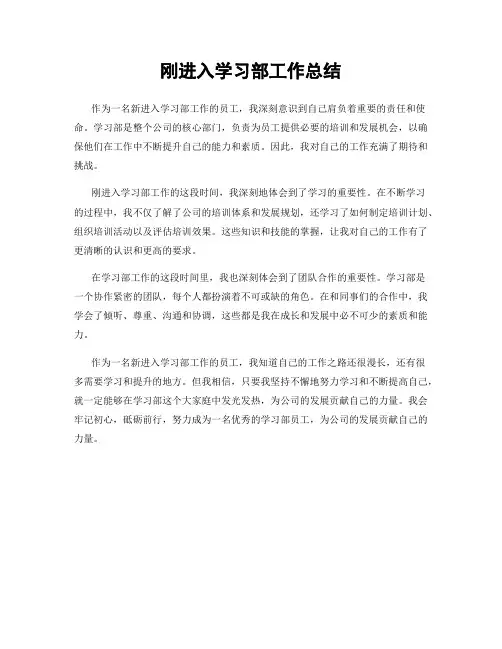 刚进入学习部工作总结

作为一名新进入学习部工作的员工，我深刻意识到自己肩负着重要的责任和使命。学习部是整个公司的核心部门，负责为员工提供必要的培训和发展机会，以确保他们在工作中不断提升自己的能力和素质。因此，我对自己的工作充满了期待和挑战。

刚进入学习部工作的这段时间，我深刻地体会到了学习的重要性。在不断学习的过程中，我不仅了解了公司的培训体系和发展规划，还学习了如何制定培训计划、组织培训活动以及评估培训效果。这些知识和技能的掌握，让我对自己的工作有了更清晰的认识和更高的要求。

在学习部工作的这段时间里，我也深刻体会到了团队合作的重要性。学习部是一个协作紧密的团队，每个人都扮演着不可或缺的角色。在和同事们的合作中，我学会了倾听、尊重、沟通和协调，这些都是我在成长和发展中必不可少的素质和能力。

作为一名新进入学习部工作的员工，我知道自己的工作之路还很漫长，还有很多需要学习和提升的地方。但我相信，只要我坚持不懈地努力学习和不断提高自己，就一定能够在学习部这个大家庭中发光发热，为公司的发展贡献自己的力量。我会牢记初心，砥砺前行，努力成为一名优秀的学习部员工，为公司的发展贡献自己的力量。